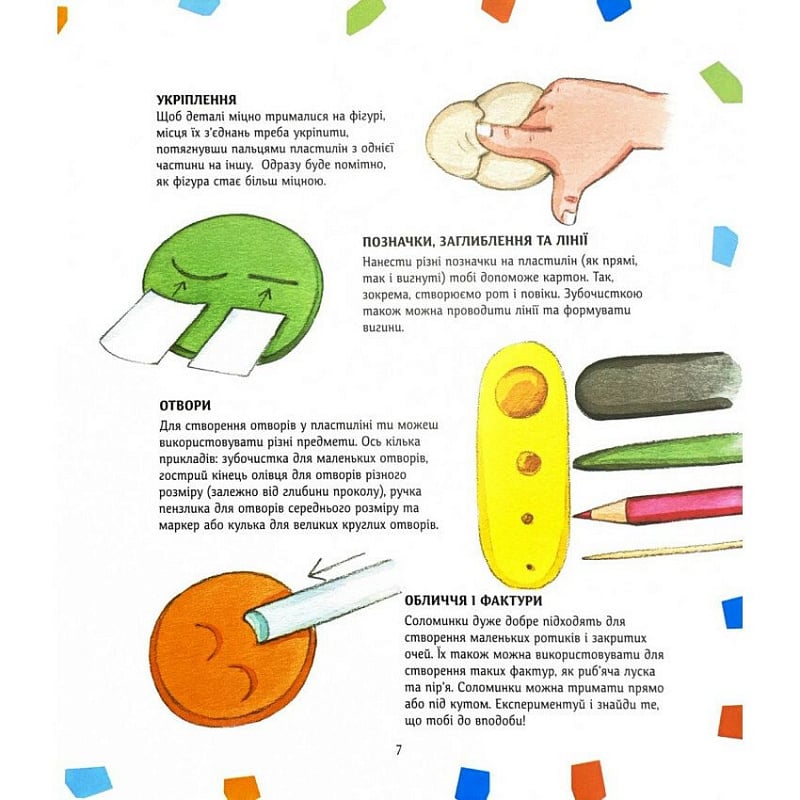 УКРІПЛЕННЯ
Щоб деталі міцно трималися на фігурі, місця їх з'єднань треба укріпити, потягнувши пальцями пластилін з однієї частини на іншу. Одразу буде помітно, як фігура стає більш міцною.

ПОЗНАЧКИ, ЗАГЛИБЛЕННЯ ТА ЛІНІЇ
Нанести різні позначки на пластилін (як прямі, так і вигнуті) тобі допоможе картон. Так, зокрема, створюємо рот і повіки. Зубочисткою також можна проводити лінії та формувати вигини.

ОТВОРИ
Для створення отворів у пластиліні ти можеш використовувати різні предмети. Ось кілька прикладів: зубочистка для маленьких отворів, гострий кінець олівця для отворів різного розміру (залежно від глибини проколу), ручка пензлика для отворів середнього розміру та маркер або кулька для великих круглих отворів.

ОБЛИЧЧЯ І ФАКТУРИ
Соломинки дуже добре підходять для створення маленьких ротиків і закритих очей. Їх також можна використовувати для створення таких фактур, як риб'яча луска та пір'я. Соломинки можна тримати прямо або під кутом. Експериментуй і знайди те, що тобі до вподоби!

7